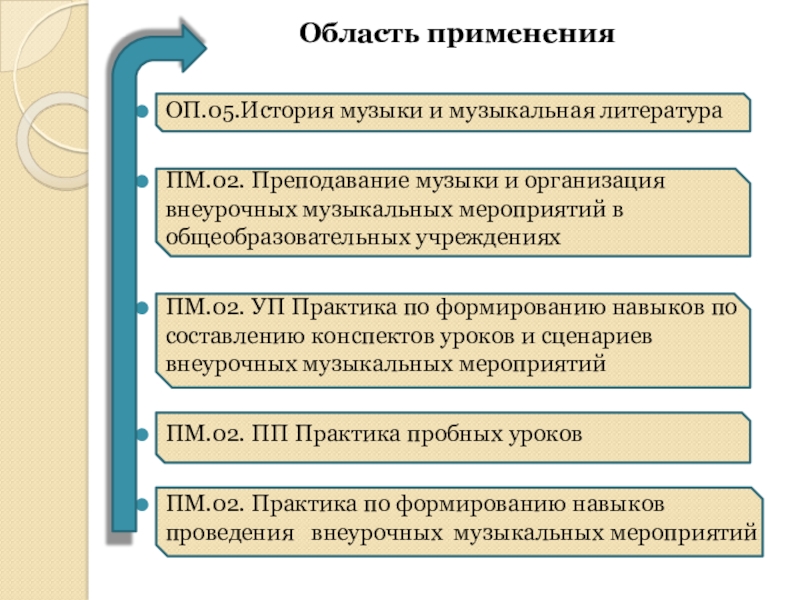 Область применения

ОП.05.История музыки и музыкальная литература

ПМ.02. Преподавание музыки и организация внеурочных музыкальных мероприятий в общеобразовательных учреждениях

ПМ.02. УП Практика по формированию навыков по составлению конспектов уроков и сценариев внеурочных музыкальных мероприятий

ПМ.02. ПП Практика пробных уроков

ПМ.02. Практика по формированию навыков проведения внеурочных музыкальных мероприятий